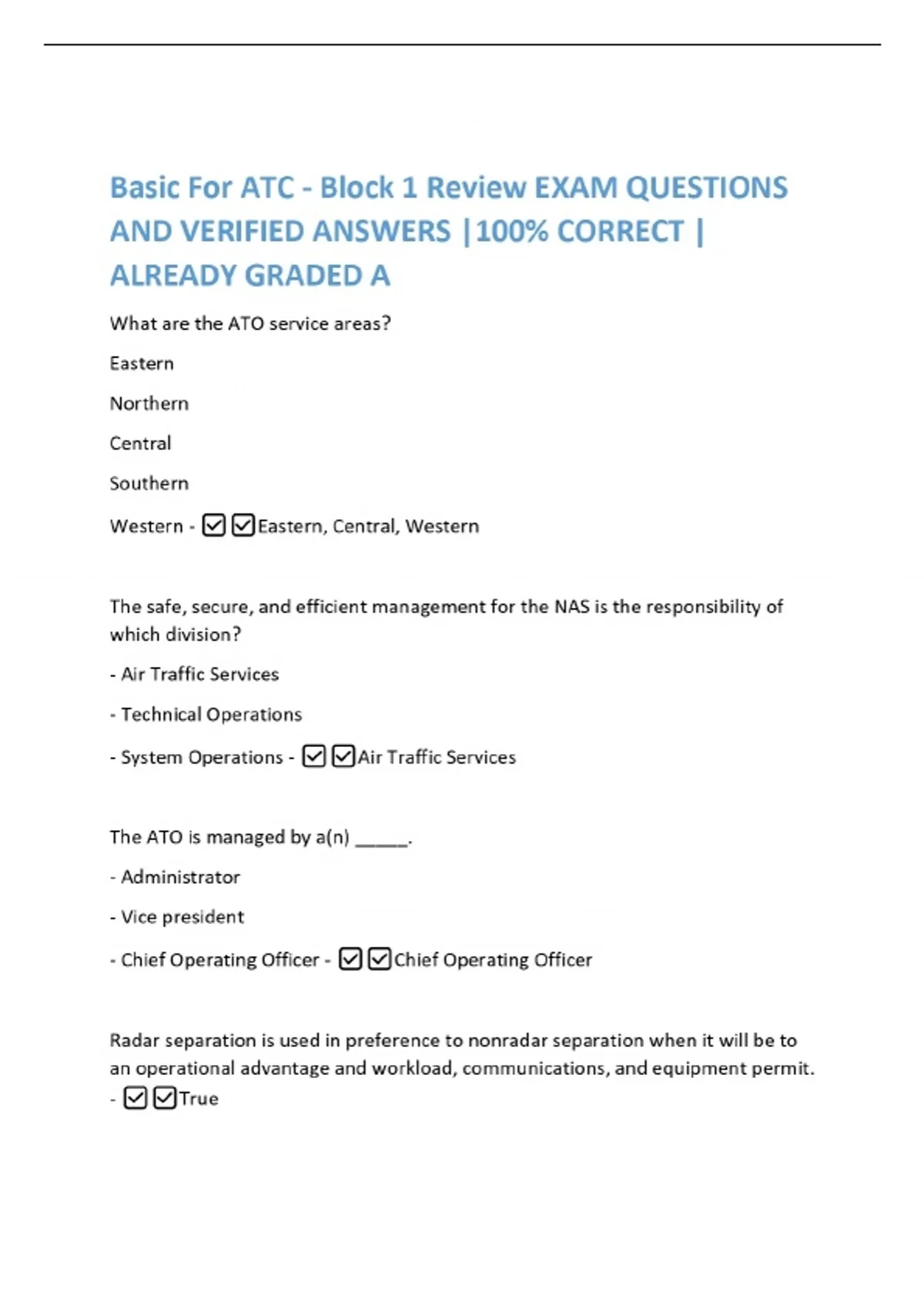 Basic For ATC - Block 1 Review EXAM QUESTIONS AND VERIFIED ANSWERS |100% CORRECT | ALREADY GRADED A

What are the ATO service areas?

Eastern

Northern

Central

Southern

Western - ☑☑Eastern, Central, Western

The safe, secure, and efficient management for the NAS is the responsibility of which division?

- Air Traffic Services

- Technical Operations

- System Operations - ☑☑Air Traffic Services

The ATO is managed by a(n) _____.

- Administrator

- Vice president

- Chief Operating Officer - ☑☑Chief Operating Officer

Radar separation is used in preference to nonradar separation when it will be to an operational advantage and workload, communications, and equipment permit. - ☑☑True